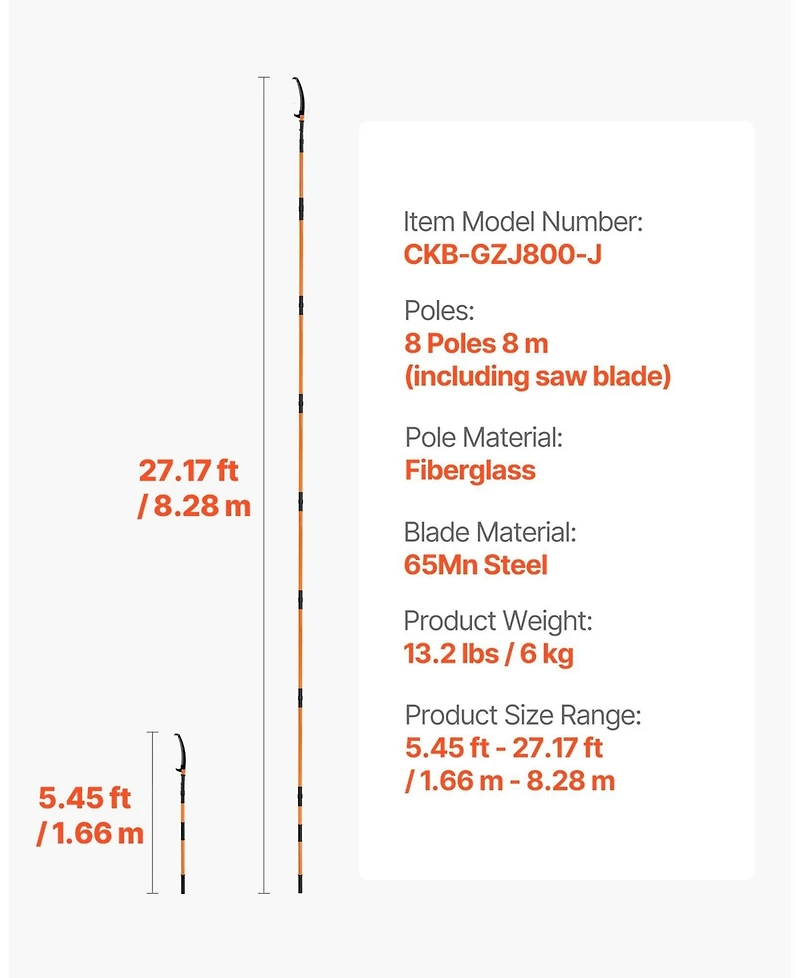 27.17 ft / 8.28 m

5.45 ft / 1.66 m

Item Model Number:
CKB-GZJ800-J

Poles:
8 Poles 8 m (including saw blade)

Pole Material:
Fiberglass

Blade Material:
65Mn Steel

Product Weight:
13.2 lbs / 6 kg

Product Size Range:
5.45 ft - 27.17 ft / 1.66 m - 8.28 m